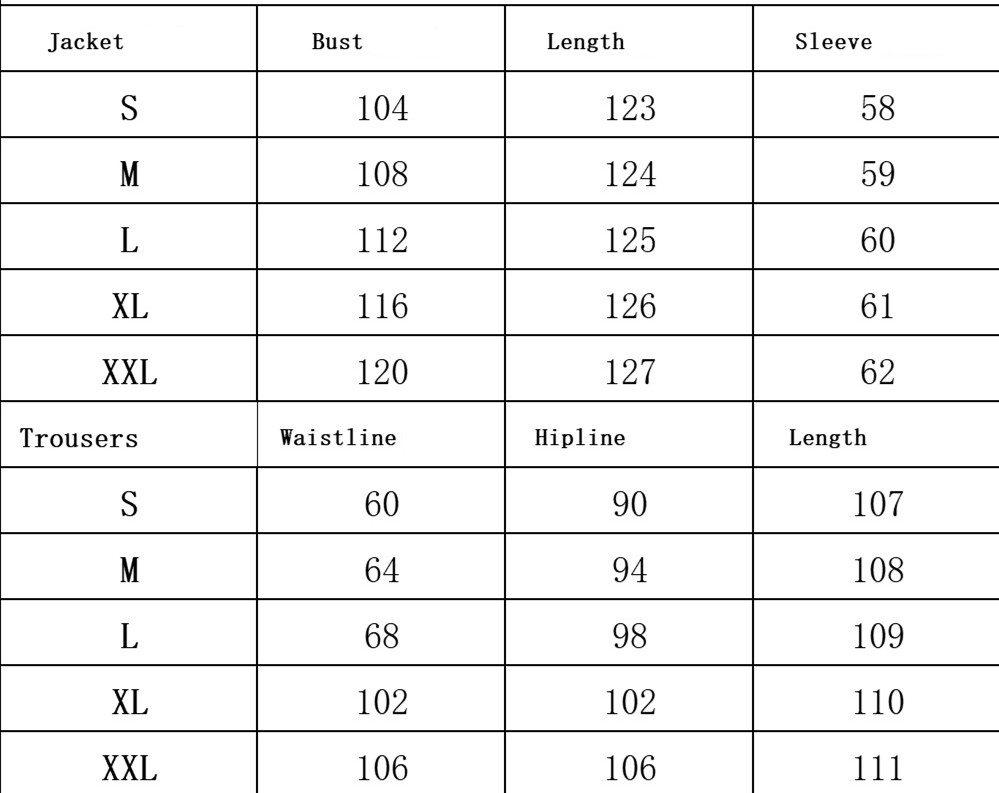 | Jacket | Bust | Length | Sleeve |
|---|---|---|---|
| S | 104 | 123 | 58 |
| M | 108 | 124 | 59 |
| L | 112 | 125 | 60 |
| XL | 116 | 126 | 61 |
| XXL | 120 | 127 | 62 |
| Trousers | Waistline | Hipline | Length |
| S | 60 | 90 | 107 |
| M | 64 | 94 | 108 |
| L | 68 | 98 | 109 |
| XL | 102 | 102 | 110 |
| XXL | 106 | 106 | 111 |